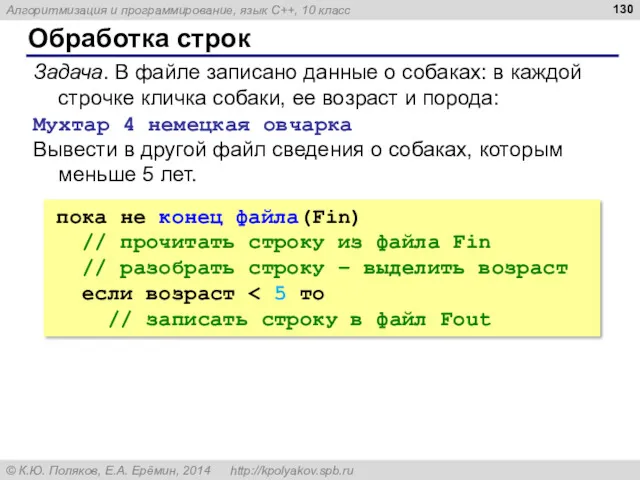 Алгоритмизация и программирование, язык C++, 10 класс

130

Обработка строк

Задача. В файле записано данные о собаках: в каждой строчке кличка собаки, ее возраст и порода:

Мухтар 4 немецкая овчарка

Вывести в другой файл сведения о собаках, которым меньше 5 лет.

пока не конец файла(Fin)
  // прочитать строку из файла Fin
  // разобрать строку – выделить возраст
  если возраст < 5 то
    // записать строку в файл Fout

© К.Ю. Поляков, Е.А. Ерёмин, 2014 http://kpolyakov.spb.ru